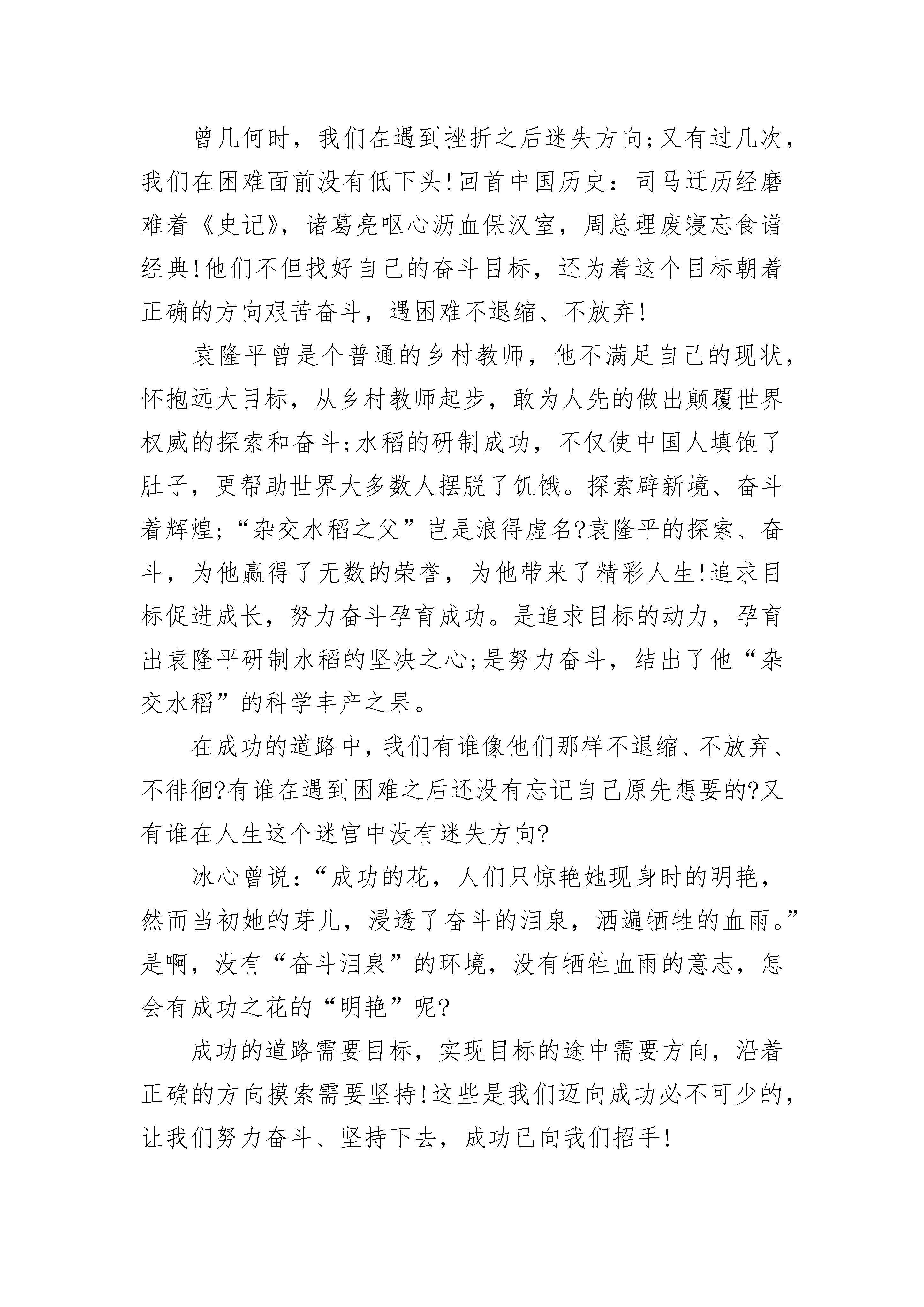 曾几何时，我们在遇到挫折之后迷失方向;又有过几次，我们在困难面前没有低下头!回首中国历史：司马迁历经磨难着《史记》，诸葛亮呕心沥血保汉室，周总理废寝忘食谱经典!他们不但找好自己的奋斗目标，还为着这个目标朝着正确的方向艰苦奋斗，遇困难不退缩、不放弃!

袁隆平曾是个普通的乡村教师，他不满足自己的现状，怀抱远大目标，从乡村教师起步，敢为人先的做出颠覆世界权威的探索和奋斗;水稻的研制成功，不仅使中国人填饱了肚子，更帮助世界大多数人摆脱了饥饿。探索辟新境、奋斗着辉煌;“杂交水稻之父”岂是浪得虚名?袁隆平的探索、奋斗，为他赢得了无数的荣誉，为他带来了精彩人生!追求目标促进成长，努力奋斗孕育成功。是追求目标的动力，孕育出袁隆平研制水稻的坚决之心;是努力奋斗，结出了他“杂交水稻”的科学丰产之果。

在成功的道路中，我们有谁像他们那样不退缩、不放弃、不徘徊?有谁在遇到困难之后还没有忘记自己原先想要的?又有谁在人生这个迷宫中没有迷失方向?

冰心曾说：“成功的花，人们只惊艳她现身时的明艳，然而当初她的芽儿，浸透了奋斗的泪泉，洒遍牺牲的血雨。”是啊，没有“奋斗泪泉”的环境，没有牺牲血雨的意志，怎会有成功之花的“明艳”呢?

成功的道路需要目标，实现目标的途中需要方向，沿着正确的方向摸索需要坚持!这些是我们迈向成功必不可少的，让我们努力奋斗、坚持下去，成功已向我们招手!